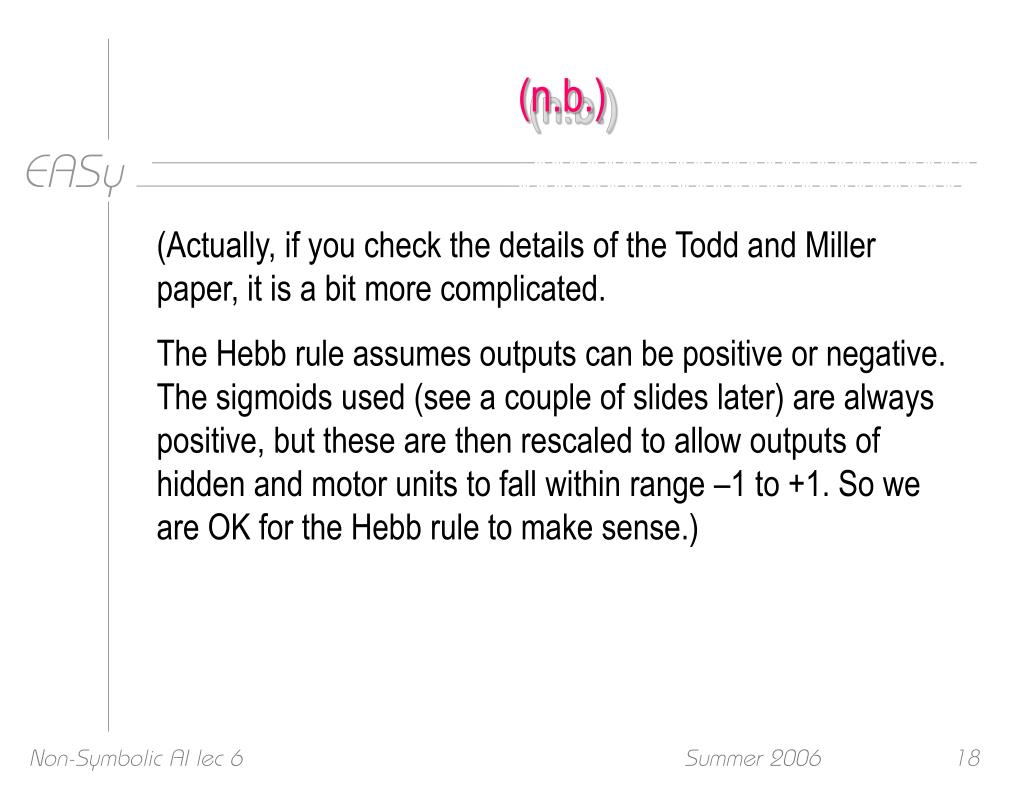 (n.b.)

EASy

(Actually, if you check the details of the Todd and Miller paper, it is a bit more complicated.

The Hebb rule assumes outputs can be positive or negative. The sigmoids used (see a couple of slides later) are always positive, but these are then rescaled to allow outputs of hidden and motor units to fall within range –1 to +1. So we are OK for the Hebb rule to make sense.)

Non-Symbolic AI lec 6

Summer 2006

18